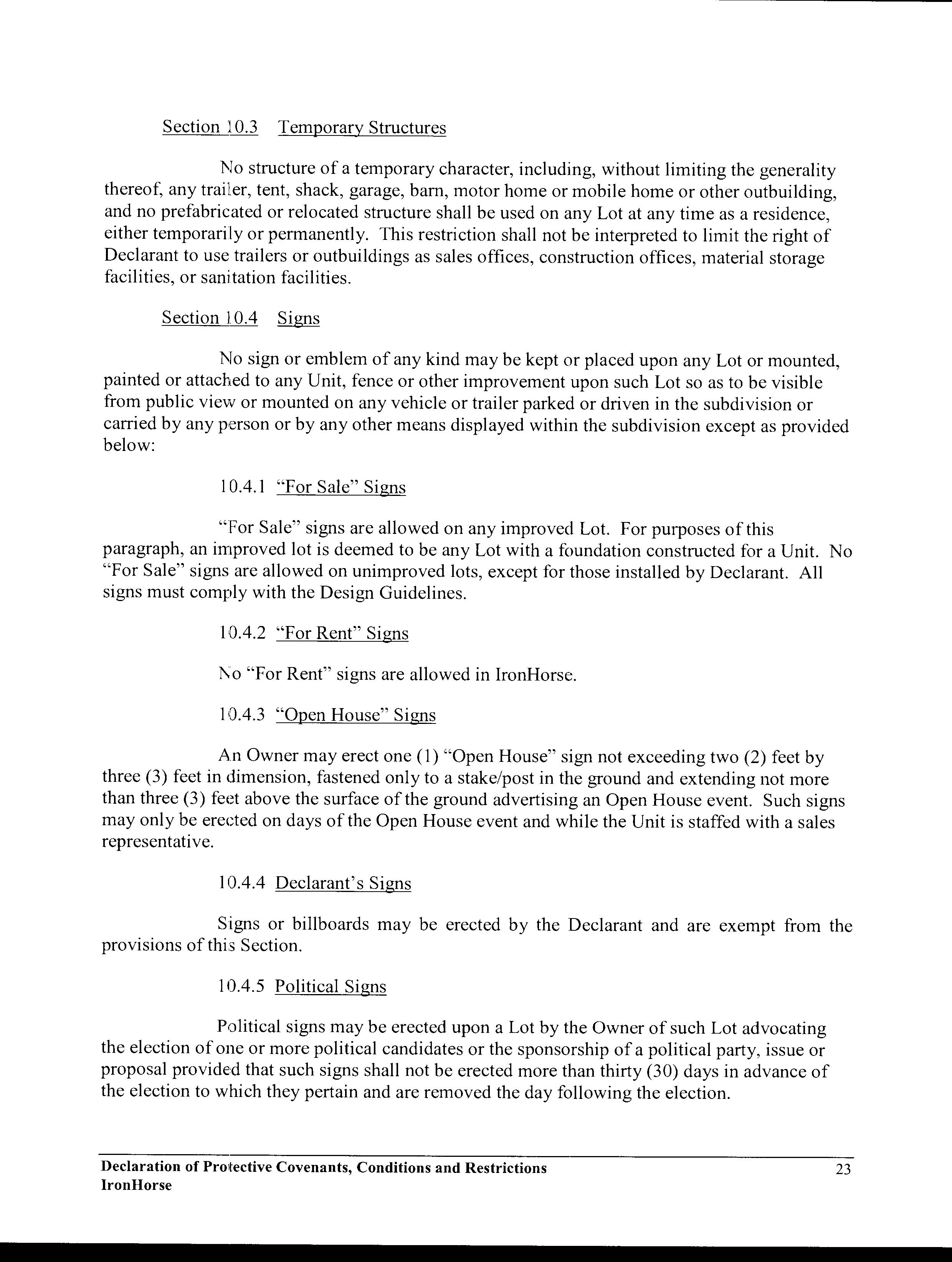 Section 10.3 Temporary Structures

No structure of a temporary character, including, without limiting the generality thereof, any trailer, tent, shack, garage, barn, motor home or mobile home or other outbuilding, and no prefabricated or relocated structure shall be used on any Lot at any time as a residence, either temporarily or permanently. This restriction shall not be interpreted to limit the right of Declarant to use trailers or outbuildings as sales offices, construction offices, material storage facilities, or sanitation facilities.

Section 10.4 Signs

No sign or emblem of any kind may be kept or placed upon any Lot or mounted, painted or attached to any Unit, fence or other improvement upon such Lot so as to be visible from public view or mounted on any vehicle or trailer parked or driven in the subdivision or carried by any person or by any other means displayed within the subdivision except as provided below:

10.4.1 "For Sale" Signs

"For Sale" signs are allowed on any improved Lot. For purposes of this paragraph, an improved lot is deemed to be any Lot with a foundation constructed for a Unit. No "For Sale" signs are allowed on unimproved lots, except for those installed by Declarant. All signs must comply with the Design Guidelines.

10.4.2 "For Rent" Signs

No "For Rent" signs are allowed in IronHorse.

10.4.3 "Open House" Signs

An Owner may erect one (1) "Open House" sign not exceeding two (2) feet by three (3) feet in dimension, fastened only to a stake/post in the ground and extending not more than three (3) feet above the surface of the ground advertising an Open House event. Such signs may only be erected on days of the Open House event and while the Unit is staffed with a sales representative.

10.4.4 Declarant's Signs

Signs or billboards may be erected by the Declarant and are exempt from the provisions of this Section.

10.4.5 Political Signs

Political signs may be erected upon a Lot by the Owner of such Lot advocating the election of one or more political candidates or the sponsorship of a political party, issue or proposal provided that such signs shall not be erected more than thirty (30) days in advance of the election to which they pertain and are removed the day following the election.

Declaration of Protective Covenants, Conditions and Restrictions
IronHorse
23